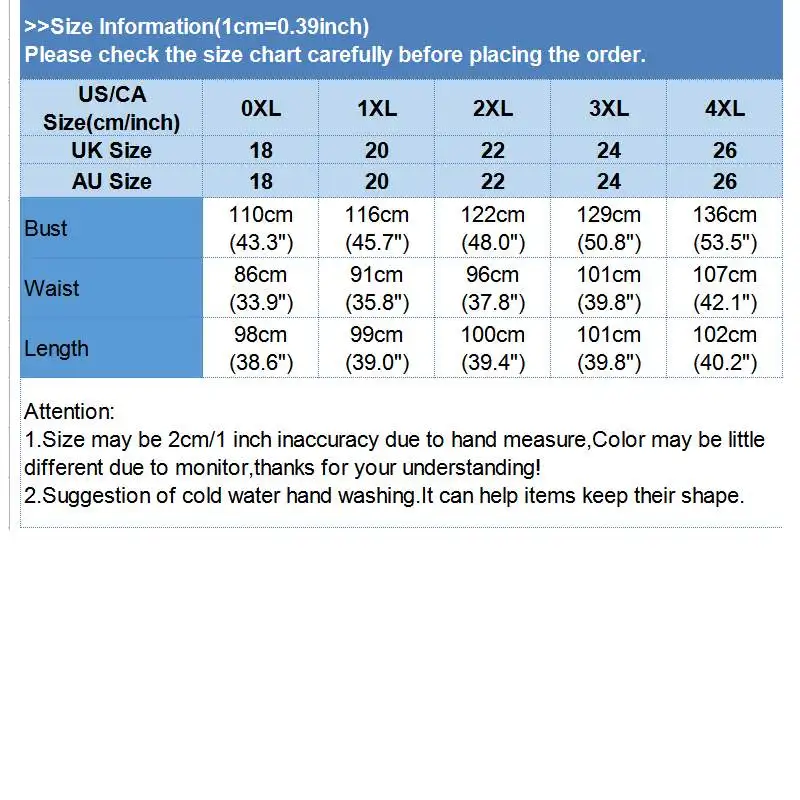 >>Size Information(1cm=0.39inch)
Please check the size chart carefully before placing the order.

| US/CA Size(cm/inch) | 0XL | 1XL | 2XL | 3XL | 4XL |
|---|---|---|---|---|---|
| UK Size | 18 | 20 | 22 | 24 | 26 |
| AU Size | 18 | 20 | 22 | 24 | 26 |
| Bust | 110cm (43.3") | 116cm (45.7") | 122cm (48.0") | 129cm (50.8") | 136cm (53.5") |
| Waist | 86cm (33.9") | 91cm (35.8") | 96cm (37.8") | 101cm (39.8") | 107cm (42.1") |
| Length | 98cm (38.6") | 99cm (39.0") | 100cm (39.4") | 101cm (39.8") | 102cm (40.2") |

Attention:
1.Size may be 2cm/1 inch inaccuracy due to hand measure,Color may be little different due to monitor,thanks for your understanding!
2.Suggestion of cold water hand washing.It can help items keep their shape.